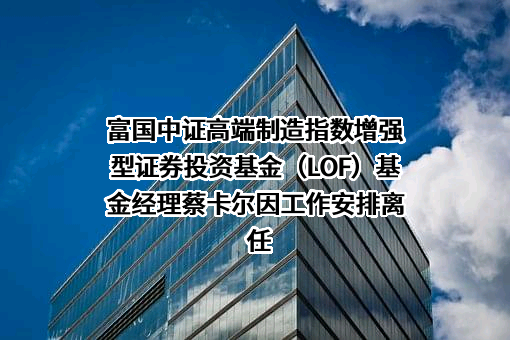 富国中证高端制造指数增强型证券投资基金（LOF）基金经理蔡卡尔因工作安排离任